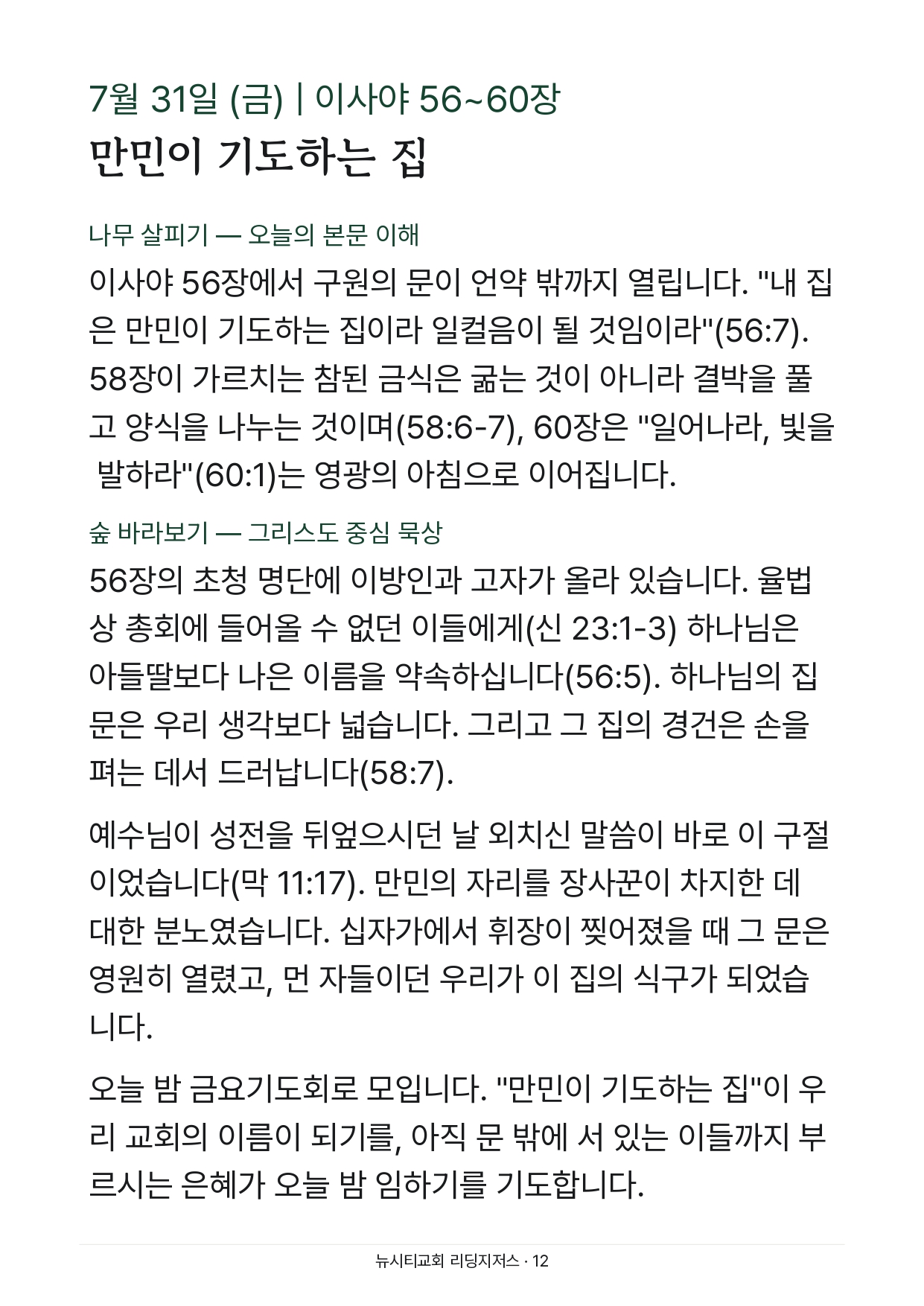 7월 31일 (금) | 이사야 56~60장

만민이 기도하는 집

나무 살피기 — 오늘의 본문 이해

이사야 56장에서 구원의 문이 언약 밖까지 열립니다. "내 집은 만민이 기도하는 집이라 일컬음이 될 것임이라"(56:7). 58장이 가르치는 참된 금식은 굶는 것이 아니라 결박을 풀고 양식을 나누는 것이며(58:6-7), 60장은 "일어나라, 빛을 발하라"(60:1)는 영광의 아침으로 이어집니다.

숲 바라보기 — 그리스도 중심 묵상

56장의 초청 명단에 이방인과 고자가 올라 있습니다. 율법상 총회에 들어올 수 없던 이들에게(신 23:1-3) 하나님은 아들딸보다 나은 이름을 약속하십니다(56:5). 하나님의 집 문은 우리 생각보다 넓습니다. 그리고 그 집의 경건은 손을 펴는 데서 드러납니다(58:7).

예수님이 성전을 뒤엎으시던 날 외치신 말씀이 바로 이 구절이었습니다(막 11:17). 만민의 자리를 장사꾼이 차지한 데 대한 분노였습니다. 십자가에서 휘장이 찢어졌을 때 그 문은 영원히 열렸고, 먼 자들이던 우리가 이 집의 식구가 되었습니다.

오늘 밤 금요기도회로 모입니다. "만민이 기도하는 집"이 우리 교회의 이름이 되기를, 아직 문 밖에 서 있는 이들까지 부르시는 은혜가 오늘 밤 임하기를 기도합니다.

뉴시티교회 리딩지저스 · 12